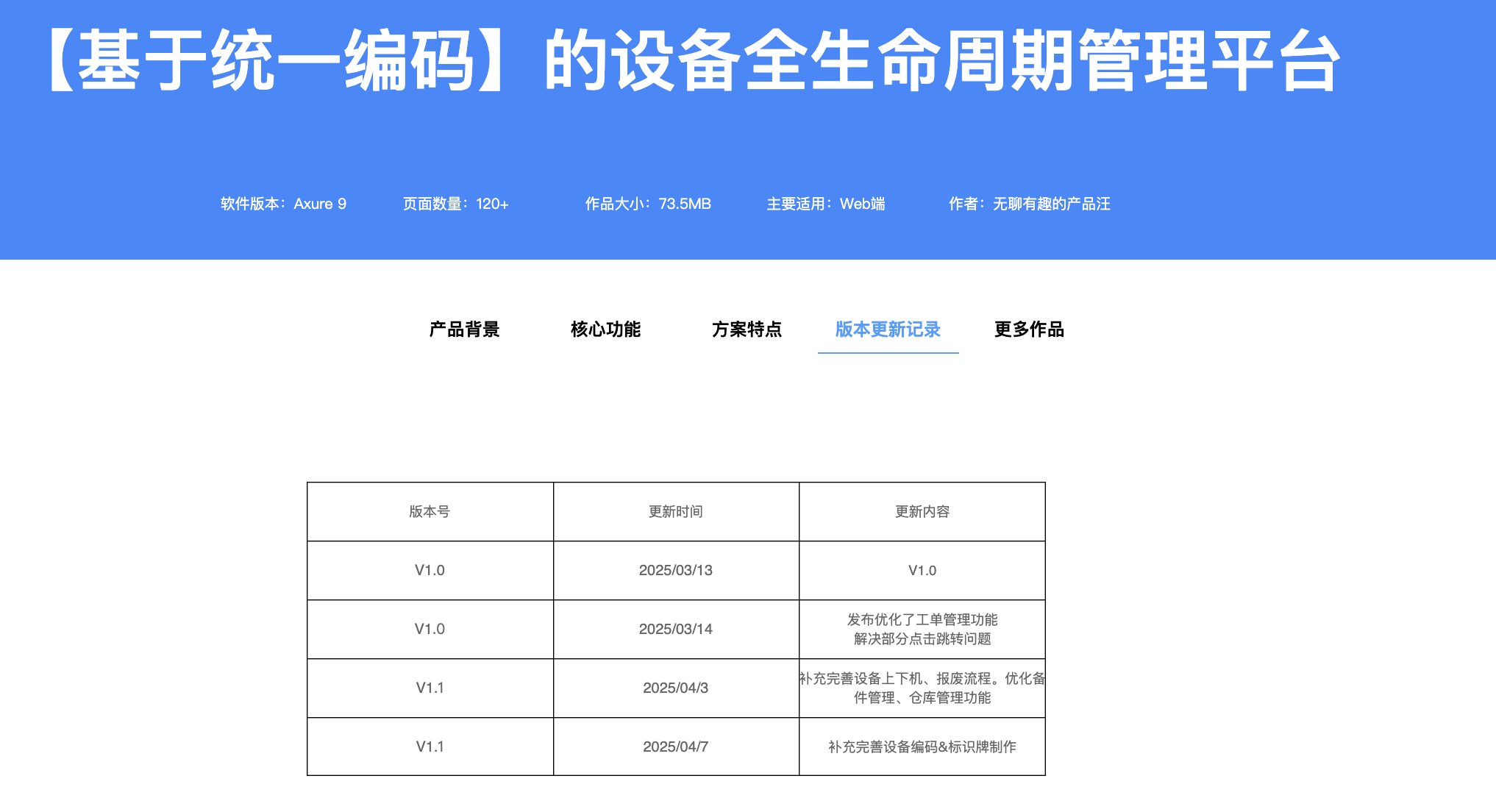 【基于统一编码】的设备全生命周期管理平台

软件版本：Axure 9　页面数量：120+　作品大小：73.5MB　主要适用：Web端　作者：无聊有趣的产品汪

产品背景　核心功能　方案特点　版本更新记录　更多作品

| 版本号 | 更新时间 | 更新内容 |
|---|---|---|
| V1.0 | 2025/03/13 | V1.0 |
| V1.0 | 2025/03/14 | 发布优化了工单管理功能 解决部分点击跳转问题 |
| V1.1 | 2025/04/3 | 补充完善设备上下机、报废流程。优化备件管理、仓库管理功能 |
| V1.1 | 2025/04/7 | 补充完善设备编码&标识牌制作 |